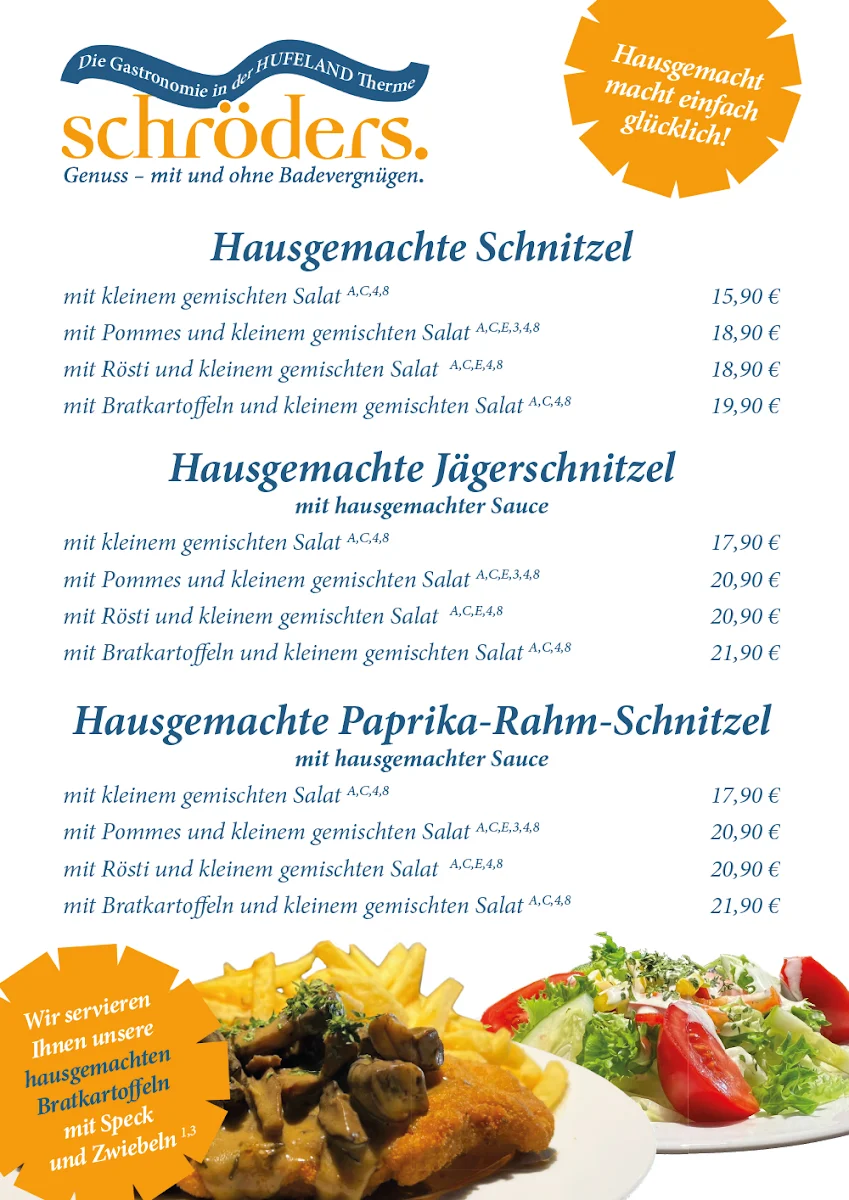 Die Gastronomie in der HUFELAND Therme
schröders.
Genuss – mit und ohne Badevergnügen.

Hausgemacht macht einfach glücklich!

Hausgemachte Schnitzel

mit kleinem gemischten Salat $^{A,C,4,8}$ 15,90 €
mit Pommes und kleinem gemischten Salat $^{A,C,E,3,4,8}$ 18,90 €
mit Rösti und kleinem gemischten Salat $^{A,C,E,4,8}$ 18,90 €
mit Bratkartoffeln und kleinem gemischten Salat $^{A,C,4,8}$ 19,90 €

Hausgemachte Jägerschnitzel
mit hausgemachter Sauce

mit kleinem gemischten Salat $^{A,C,4,8}$ 17,90 €
mit Pommes und kleinem gemischten Salat $^{A,C,E,3,4,8}$ 20,90 €
mit Rösti und kleinem gemischten Salat $^{A,C,E,4,8}$ 20,90 €
mit Bratkartoffeln und kleinem gemischten Salat $^{A,C,4,8}$ 21,90 €

Hausgemachte Paprika-Rahm-Schnitzel
mit hausgemachter Sauce

mit kleinem gemischten Salat $^{A,C,4,8}$ 17,90 €
mit Pommes und kleinem gemischten Salat $^{A,C,E,3,4,8}$ 20,90 €
mit Rösti und kleinem gemischten Salat $^{A,C,E,4,8}$ 20,90 €
mit Bratkartoffeln und kleinem gemischten Salat $^{A,C,4,8}$ 21,90 €

Wir servieren Ihnen unsere hausgemachten Bratkartoffeln mit Speck und Zwiebeln $^{1,3}$